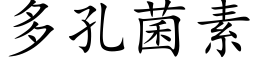 多孔菌素